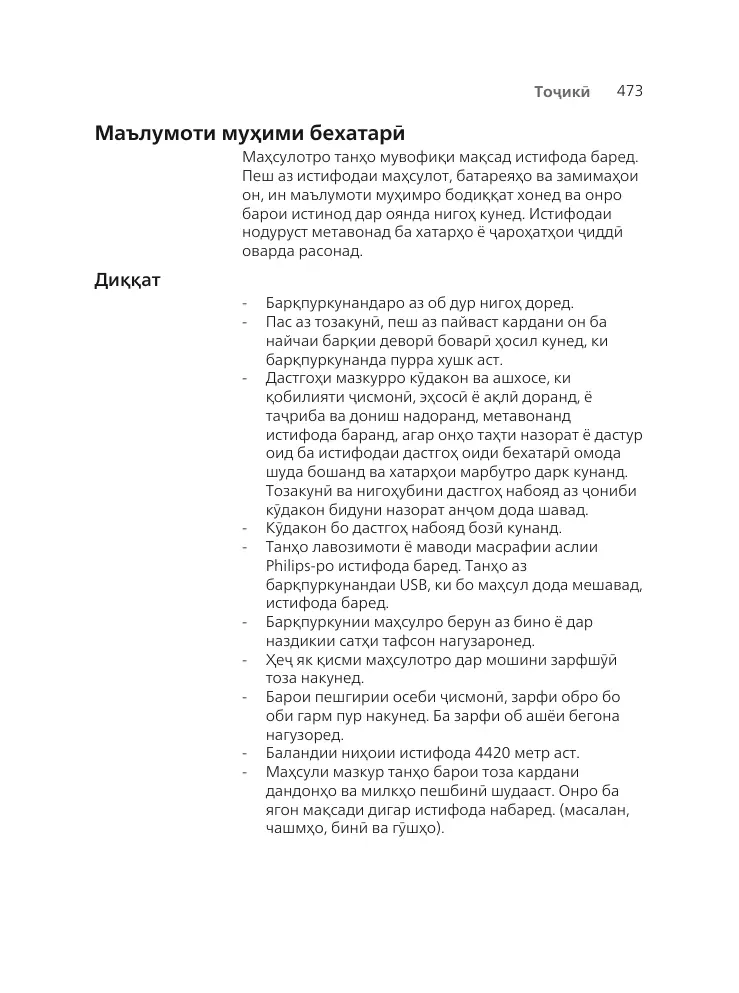 Тоҷикӣ 473

Маълумоти муҳими бехатарӣ

Маҳсулотро танҳо мувофиқи мақсад истифода баред. Пеш аз истифодаи маҳсулот, батареяҳо ва замимаҳои он, ин маълумоти муҳимро бодиққат хонед ва онро барои истинод дар оянда нигоҳ кунед. Истифодаи нодуруст метавонад ба хатарҳо ё ҷароҳатҳои ҷиддӣ оварда расонад.

Диққат

- Барқпуркунандаро аз об дур нигоҳ доред.
- Пас аз тозакунӣ, пеш аз пайваст кардани он ба найчаи барқии деворӣ боварӣ ҳосил кунед, ки барқпуркунанда пурра хушк аст.
- Дастгоҳи мазкурро кӯдакон ва ашхосе, ки қобилияти ҷисмонӣ, эҳсосӣ ё ақлӣ доранд, ё таҷриба ва дониш надоранд, метавонанд истифода баранд, агар онҳо таҳти назорат ё дастур оид ба истифодаи дастгоҳ оиди бехатарӣ омода шуда бошанд ва хатарҳои марбутро дарк кунанд. Тозакунӣ ва нигоҳубини дастгоҳ набояд аз ҷониби кӯдакон бидуни назорат анҷом дода шавад.
- Кӯдакон бо дастгоҳ набояд бозӣ кунанд.
- Танҳо лавозимоти ё маводи масрафии аслии Philips-ро истифода баред. Танҳо аз барқпуркунандаи USB, ки бо маҳсул дода мешавад, истифода баред.
- Барқпуркунии маҳсулро берун аз бино ё дар наздикии сатҳи тафсон нагузаронед.
- Ҳеҷ як қисми маҳсулотро дар мошини зарфшӯӣ тоза накунед.
- Барои пешгирии осеби ҷисмонӣ, зарфи обро бо оби гарм пур накунед. Ба зарфи об ашёи бегона нагузоред.
- Баландии ниҳоии истифода 4420 метр аст.
- Маҳсули мазкур танҳо барои тоза кардани дандонҳо ва милкҳо пешбинӣ шудааст. Онро ба ягон мақсади дигар истифода набаред. (масалан, чашмҳо, бинӣ ва гӯшҳо).